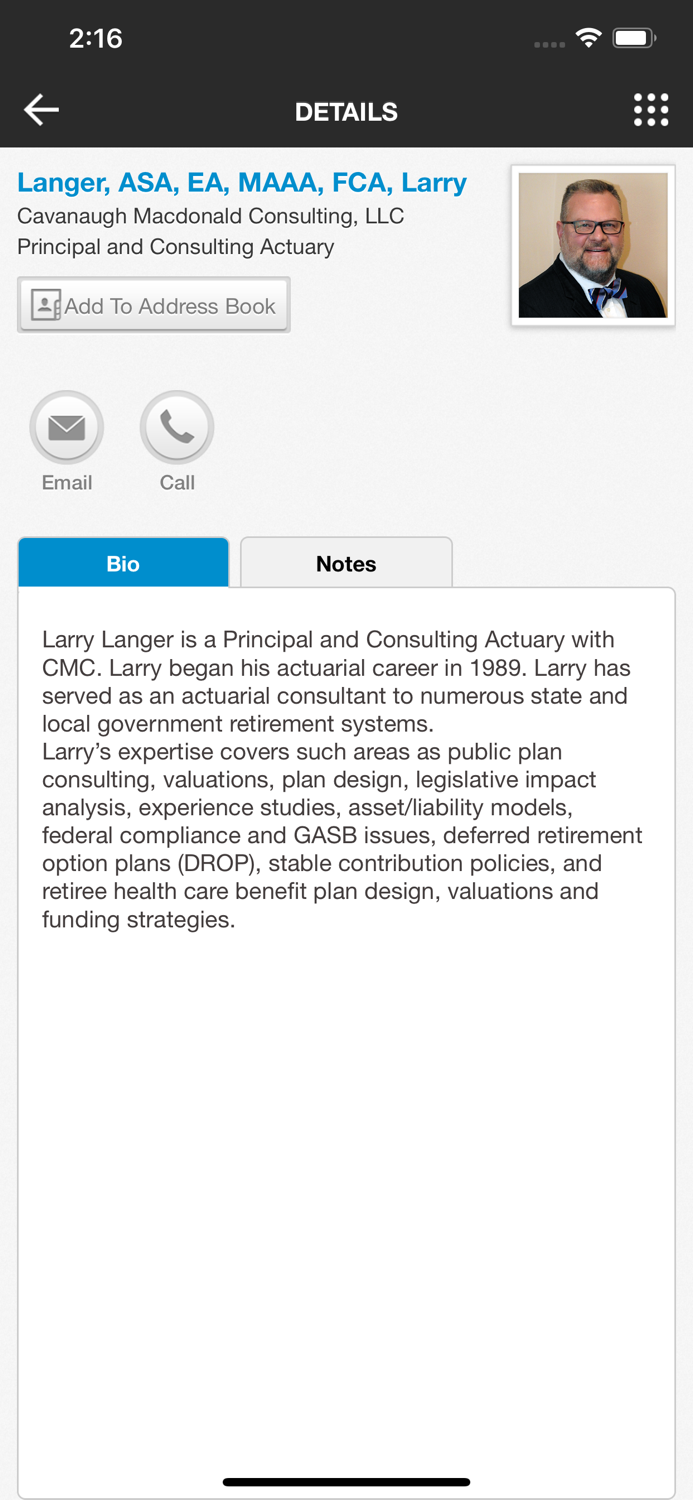 2:16

DETAILS

Langer, ASA, EA, MAAA, FCA, Larry
Cavanaugh Macdonald Consulting, LLC
Principal and Consulting Actuary

Add To Address Book

Email

Call

Bio

Notes

Larry Langer is a Principal and Consulting Actuary with CMC. Larry began his actuarial career in 1989. Larry has served as an actuarial consultant to numerous state and local government retirement systems.
Larry's expertise covers such areas as public plan consulting, valuations, plan design, legislative impact analysis, experience studies, asset/liability models, federal compliance and GASB issues, deferred retirement option plans (DROP), stable contribution policies, and retiree health care benefit plan design, valuations and funding strategies.